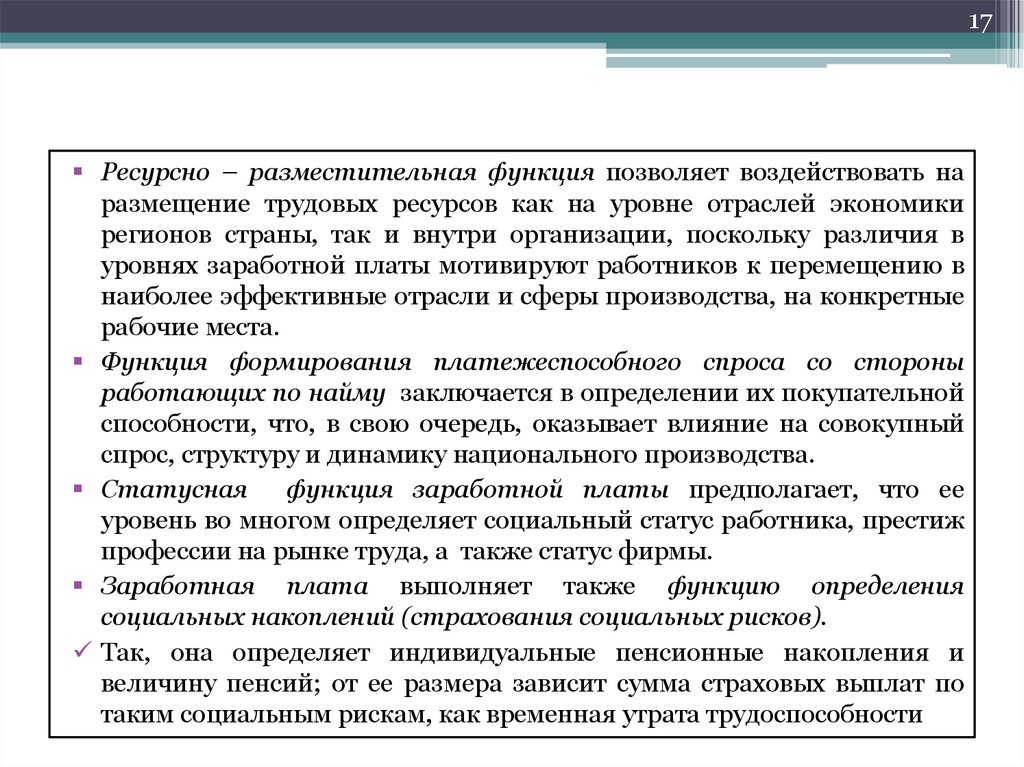 17

▪ Ресурсно – разместительная функция позволяет воздействовать на размещение трудовых ресурсов как на уровне отраслей экономики регионов страны, так и внутри организации, поскольку различия в уровнях заработной платы мотивируют работников к перемещению в наиболее эффективные отрасли и сферы производства, на конкретные рабочие места.

▪ Функция формирования платежеспособного спроса со стороны работающих по найму заключается в определении их покупательной способности, что, в свою очередь, оказывает влияние на совокупный спрос, структуру и динамику национального производства.

▪ Статусная функция заработной платы предполагает, что ее уровень во многом определяет социальный статус работника, престиж профессии на рынке труда, а также статус фирмы.

▪ Заработная плата выполняет также функцию определения социальных накоплений (страхования социальных рисков).

✓ Так, она определяет индивидуальные пенсионные накопления и величину пенсий; от ее размера зависит сумма страховых выплат по таким социальным рискам, как временная утрата трудоспособности